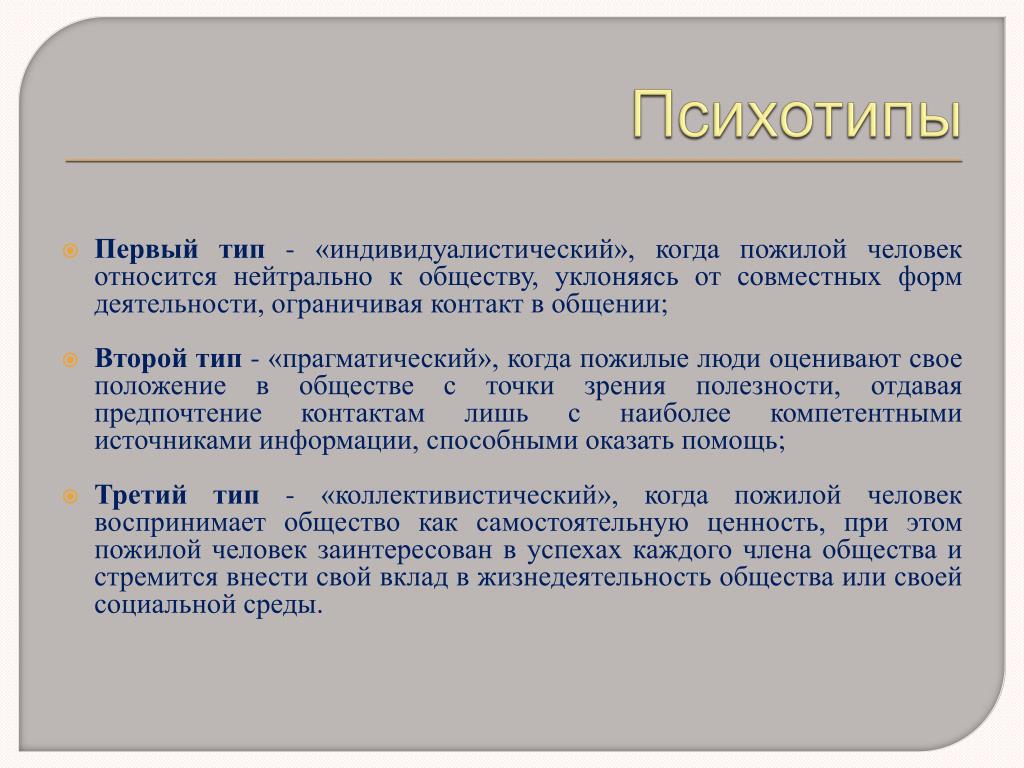 Психотипы

Первый тип - «индивидуалистический», когда пожилой человек относится нейтрально к обществу, уклоняясь от совместных форм деятельности, ограничивая контакт в общении;

Второй тип - «прагматический», когда пожилые люди оценивают свое положение в обществе с точки зрения полезности, отдавая предпочтение контактам лишь с наиболее компетентными источниками информации, способными оказать помощь;

Третий тип - «коллективистический», когда пожилой человек воспринимает общество как самостоятельную ценность, при этом пожилой человек заинтересован в успехах каждого члена общества и стремится внести свой вклад в жизнедеятельность общества или своей социальной среды.